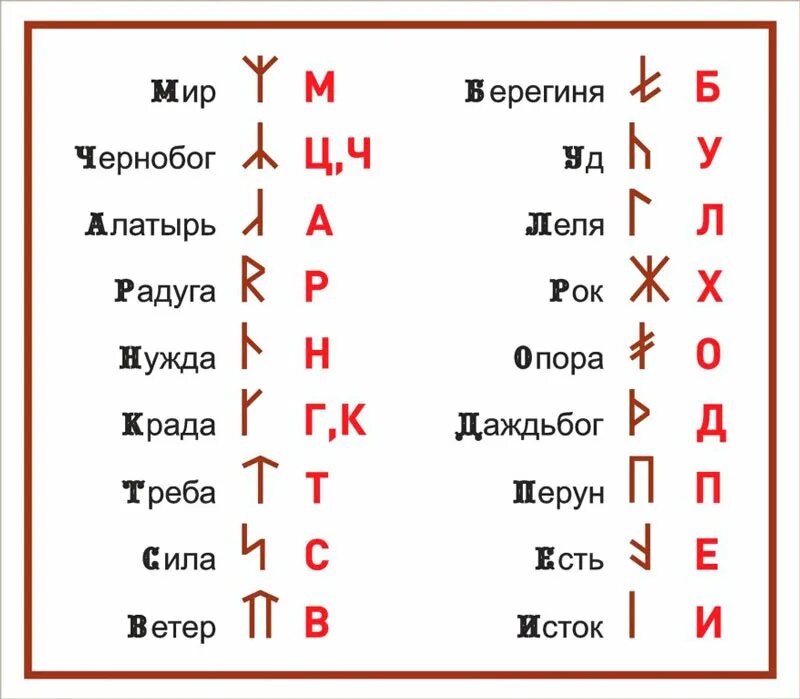 Мир М
Чернобог Ц,Ч
Алатырь А
Радуга Р
Нужда Н
Крада Г,К
Треба Т
Сила С
Ветер В

Берегиня Б
Уд У
Леля Л
Рок Х
Опора О
Даждьбог Д
Перун П
Есть Е
Исток И